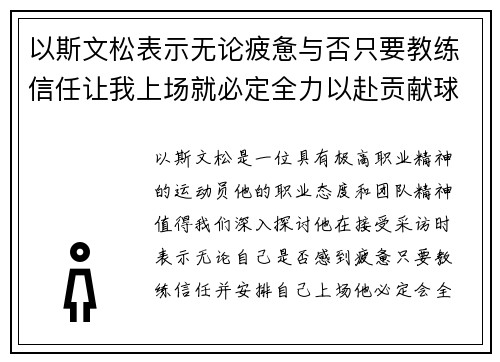 以斯文松表示无论疲惫与否只要教练信任让我上场就必定全力以赴贡献球

以斯文松是一位具有极高职业精神的运动员他的职业态度和团队精神值得我们深入探讨他在接受采访时表示无论自己是否感到疲惫只要教练信任并安排自己上场他必定会全